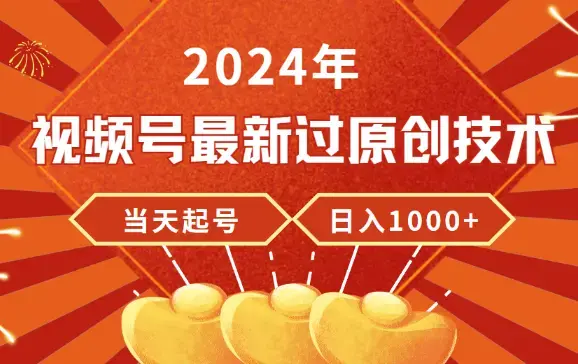 2024年
视频号最新过原创技术

当天起号
日入1000+